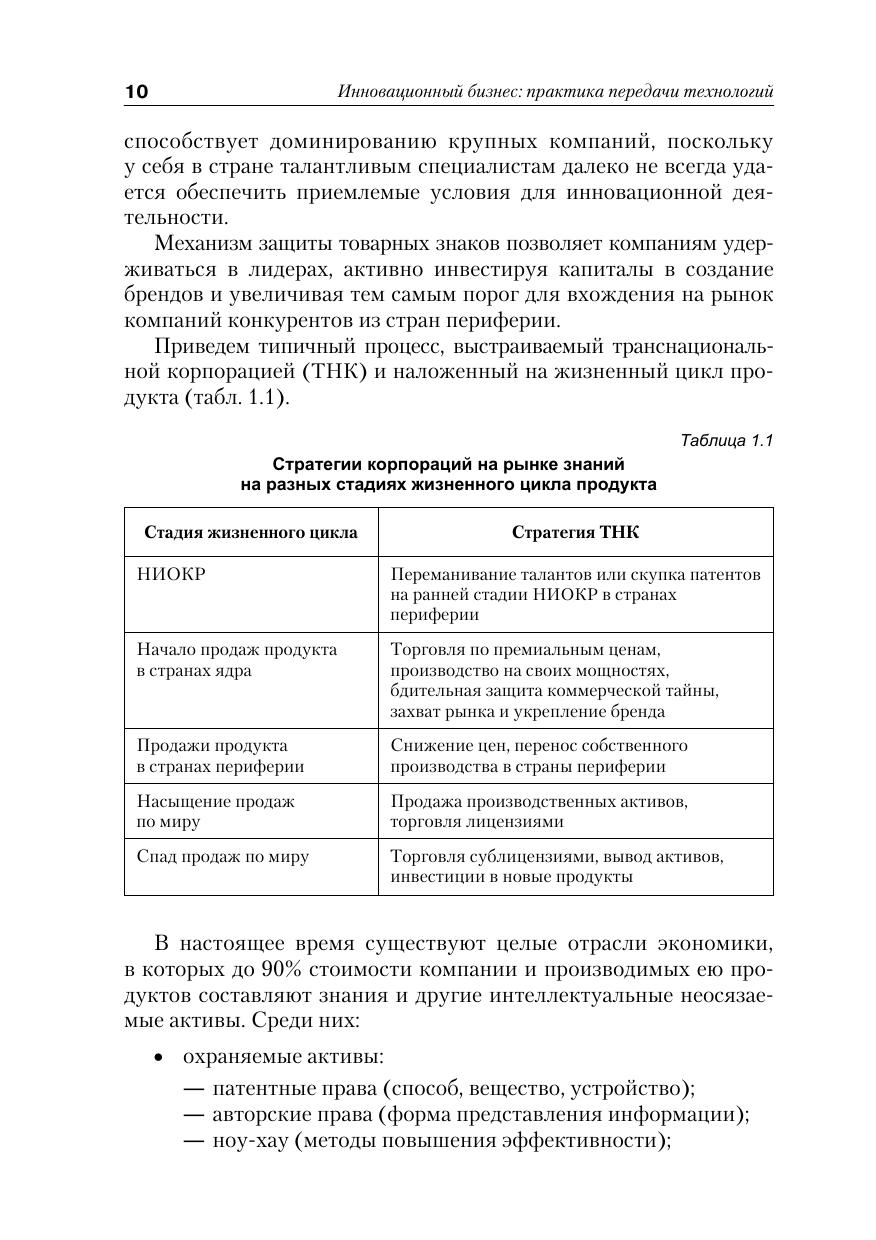 10 Инновационный бизнес: практика передачи технологий

способствует доминированию крупных компаний, поскольку у себя в стране талантливым специалистам далеко не всегда удается обеспечить приемлемые условия для инновационной деятельности.

Механизм защиты товарных знаков позволяет компаниям удерживаться в лидерах, активно инвестируя капиталы в создание брендов и увеличивая тем самым порог для вхождения на рынок компаний конкурентов из стран периферии.

Приведем типичный процесс, выстраиваемый транснациональной корпорацией (ТНК) и наложенный на жизненный цикл продукта (табл. 1.1).

Таблица 1.1

Стратегии корпораций на рынке знаний на разных стадиях жизненного цикла продукта

| Стадия жизненного цикла | Стратегия ТНК |
|---|---|
| НИОКР | Переманивание талантов или скупка патентов на ранней стадии НИОКР в странах периферии |
| Начало продаж продукта в странах ядра | Торговля по премиальным ценам, производство на своих мощностях, бдительная защита коммерческой тайны, захват рынка и укрепление бренда |
| Продажи продукта в странах периферии | Снижение цен, перенос собственного производства в страны периферии |
| Насыщение продаж по миру | Продажа производственных активов, торговля лицензиями |
| Спад продаж по миру | Торговля сублицензиями, вывод активов, инвестиции в новые продукты |

В настоящее время существуют целые отрасли экономики, в которых до 90% стоимости компании и производимых ею продуктов составляют знания и другие интеллектуальные неосязаемые активы. Среди них:

• охраняемые активы:
— патентные права (способ, вещество, устройство);
— авторские права (форма представления информации);
— ноу-хау (методы повышения эффективности);